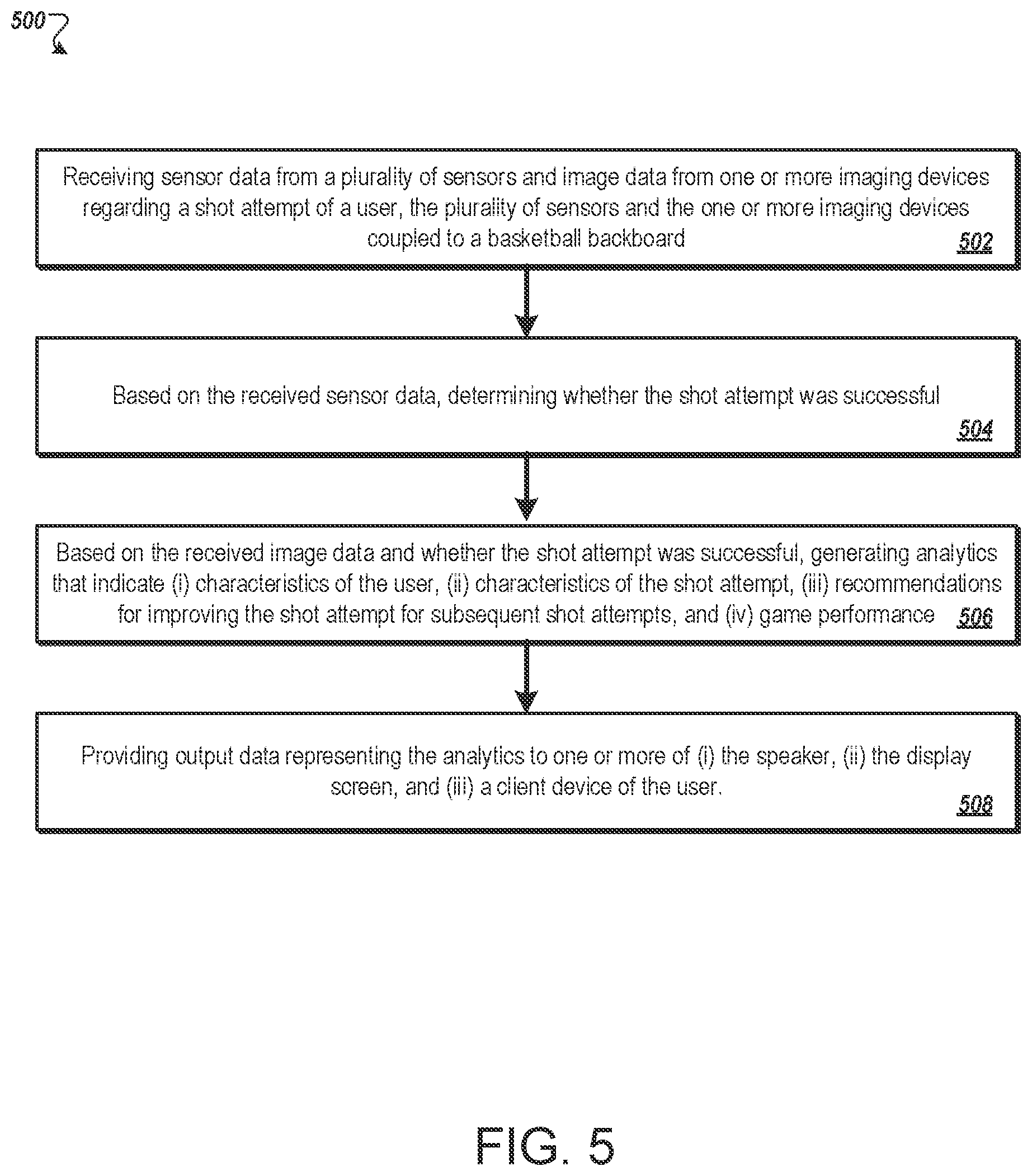 500

Receiving sensor data from a plurality of sensors and image data from one or more imaging devices regarding a shot attempt of a user, the plurality of sensors and the one or more imaging devices coupled to a basketball backboard 502

Based on the received sensor data, determining whether the shot attempt was successful 504

Based on the received image data and whether the shot attempt was successful, generating analytics that indicate (i) characteristics of the user, (ii) characteristics of the shot attempt, (iii) recommendations for improving the shot attempt for subsequent shot attempts, and (iv) game performance 506

Providing output data representing the analytics to one or more of (i) the speaker, (ii) the display screen, and (iii) a client device of the user. 508

FIG. 5